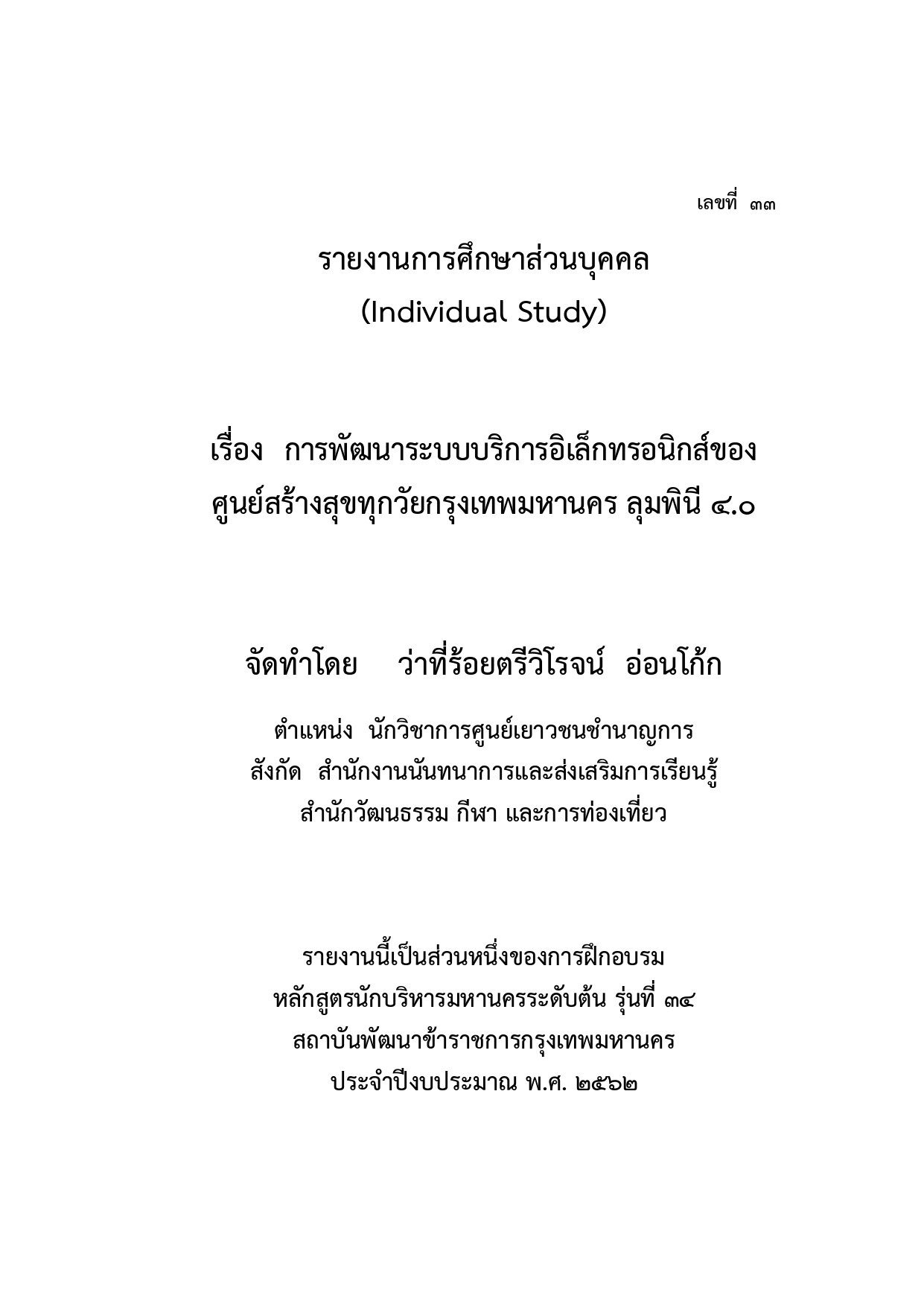 เลขที่ ๓๓

รายงานการศึกษาส่วนบุคคล
(Individual Study)

เรื่อง การพัฒนาระบบบริการอิเล็กทรอนิกส์ของ
ศูนย์สร้างสุขทุกวัยกรุงเทพมหานคร ลุมพินี ๔.๐

จัดทำโดย ว่าที่ร้อยตรีวิโรจน์ อ่อนโก้ก

ตำแหน่ง นักวิชาการศูนย์เยาวชนชำนาญการ
สังกัด สำนักงานนันทนาการและส่งเสริมการเรียนรู้
สำนักวัฒนธรรม กีฬา และการท่องเที่ยว

รายงานนี้เป็นส่วนหนึ่งของการฝึกอบรม
หลักสูตรนักบริหารมหานครระดับต้น รุ่นที่ ๓๔
สถาบันพัฒนาข้าราชการกรุงเทพมหานคร
ประจำปีงบประมาณ พ.ศ. ๒๕๖๒